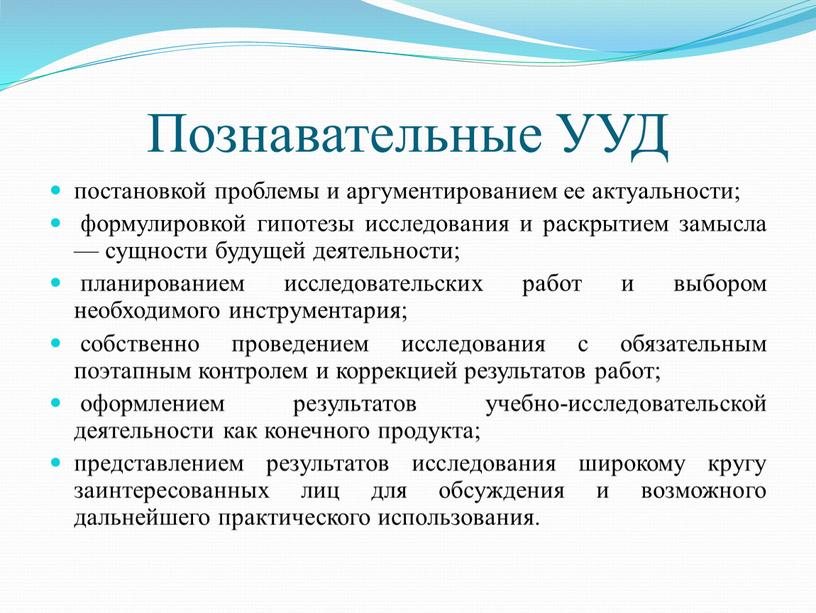 Познавательные УУД

- постановкой проблемы и аргументированием ее актуальности;
- формулировкой гипотезы исследования и раскрытием замысла — сущности будущей деятельности;
- планированием исследовательских работ и выбором необходимого инструментария;
- собственно проведением исследования с обязательным поэтапным контролем и коррекцией результатов работ;
- оформлением результатов учебно-исследовательской деятельности как конечного продукта;
- представлением результатов исследования широкому кругу заинтересованных лиц для обсуждения и возможного дальнейшего практического использования.